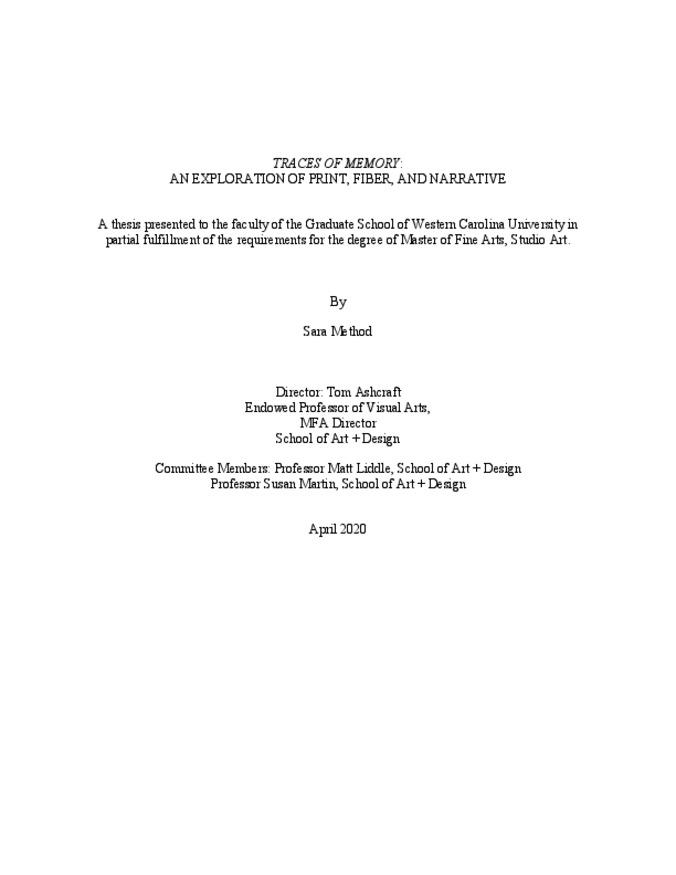 TRACES OF MEMORY:
AN EXPLORATION OF PRINT, FIBER, AND NARRATIVE

A thesis presented to the faculty of the Graduate School of Western Carolina University in partial fulfillment of the requirements for the degree of Master of Fine Arts, Studio Art.

By

Sara Method

Director: Tom Ashcraft
Endowed Professor of Visual Arts,
MFA Director
School of Art + Design

Committee Members: Professor Matt Liddle, School of Art + Design
Professor Susan Martin, School of Art + Design

April 2020